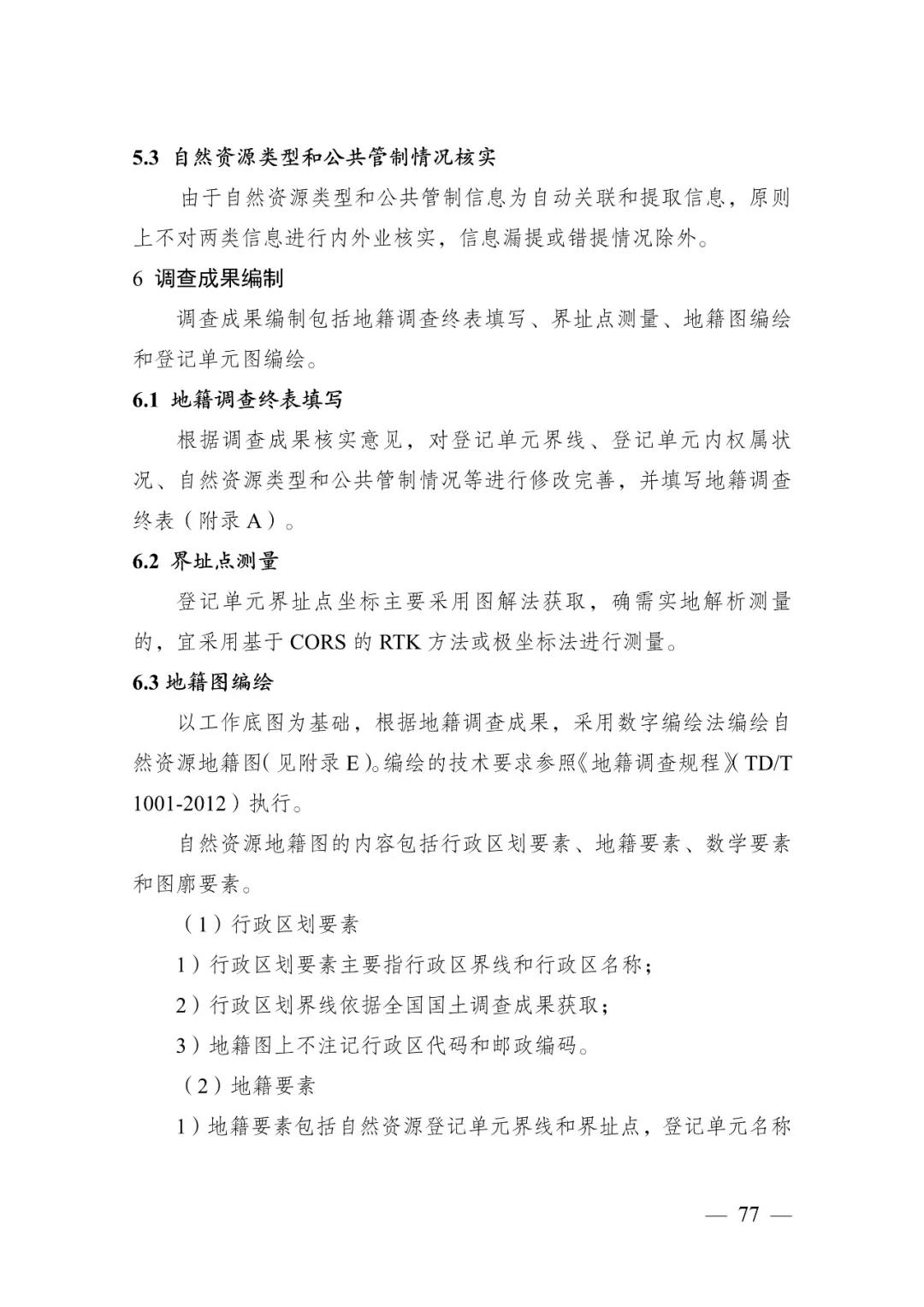 5.3 自然资源类型和公共管制情况核实

由于自然资源类型和公共管制信息为自动关联和提取信息，原则上不对两类信息进行内外业核实，信息漏提或错提情况除外。

6 调查成果编制

调查成果编制包括地籍调查终表填写、界址点测量、地籍图编绘和登记单元图编绘。

6.1 地籍调查终表填写

根据调查成果核实意见，对登记单元界线、登记单元内权属状况、自然资源类型和公共管制情况等进行修改完善，并填写地籍调查终表（附录 A）。

6.2 界址点测量

登记单元界址点坐标主要采用图解法获取，确需实地解析测量的，宜采用基于 CORS 的 RTK 方法或极坐标法进行测量。

6.3 地籍图编绘

以工作底图为基础，根据地籍调查成果，采用数字编绘法编绘自然资源地籍图（见附录 E）。编绘的技术要求参照《地籍调查规程》（TD/T 1001-2012）执行。

自然资源地籍图的内容包括行政区划要素、地籍要素、数学要素和图廓要素。

（1）行政区划要素

1）行政区划要素主要指行政区界线和行政区名称；

2）行政区划界线依据全国国土调查成果获取；

3）地籍图上不注记行政区代码和邮政编码。

（2）地籍要素

1）地籍要素包括自然资源登记单元界线和界址点，登记单元名称

— 77 —